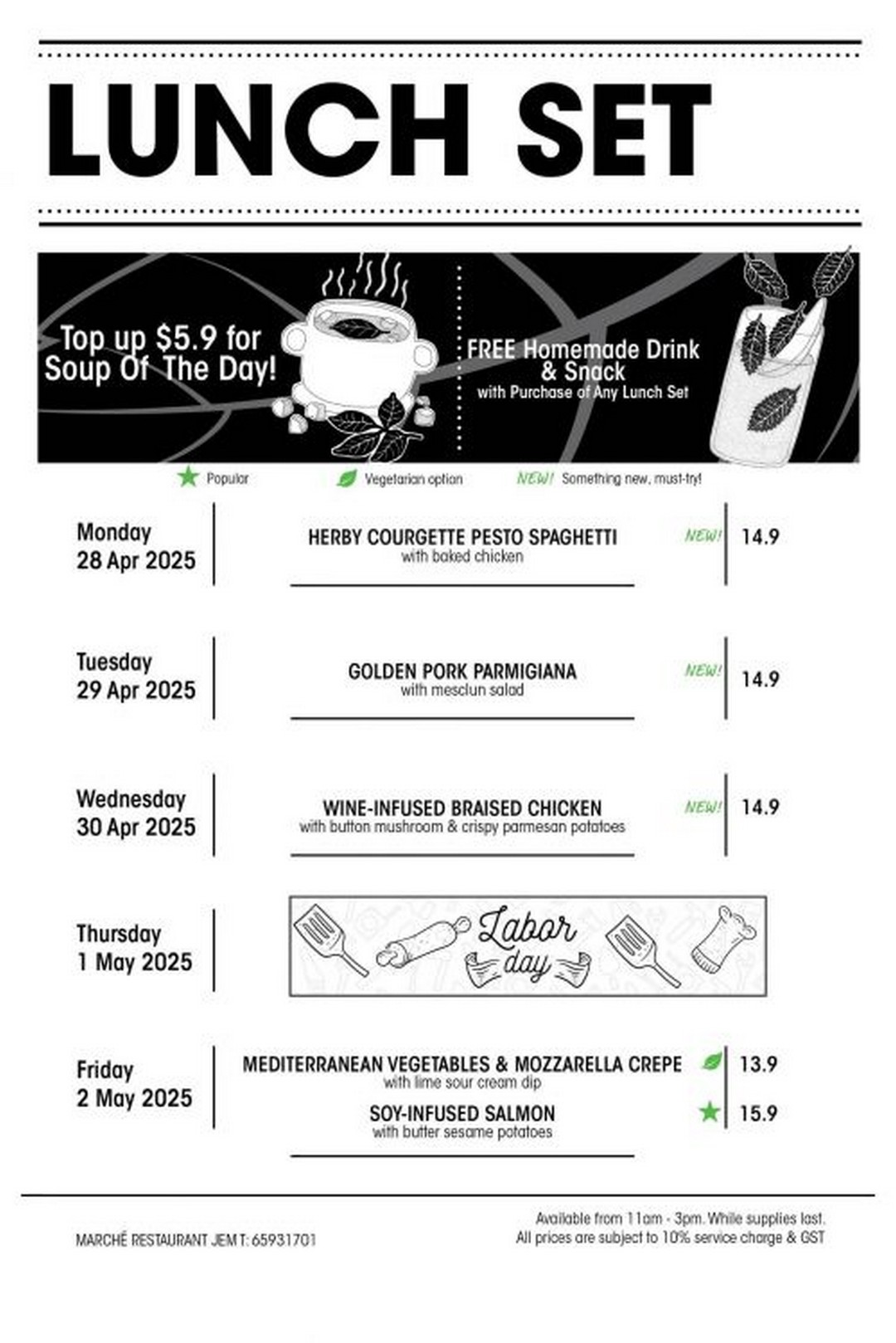 LUNCH SET

Top up $5.9 for Soup Of The Day!

FREE Homemade Drink & Snack
with Purchase of Any Lunch Set

Popular   Vegetarian option   NEW! Something new, must-try!

Monday
28 Apr 2025

HERBY COURGETTE PESTO SPAGHETTI
with baked chicken
NEW! 14.9

Tuesday
29 Apr 2025

GOLDEN PORK PARMIGIANA
with mesclun salad
NEW! 14.9

Wednesday
30 Apr 2025

WINE-INFUSED BRAISED CHICKEN
with button mushroom & crispy parmesan potatoes
NEW! 14.9

Thursday
1 May 2025

Labor day

Friday
2 May 2025

MEDITERRANEAN VEGETABLES & MOZZARELLA CREPE
with lime sour cream dip
13.9

SOY-INFUSED SALMON
with butter sesame potatoes
15.9

MARCHÉ RESTAURANT JEM T: 65931701

Available from 11am - 3pm. While supplies last.
All prices are subject to 10% service charge & GST